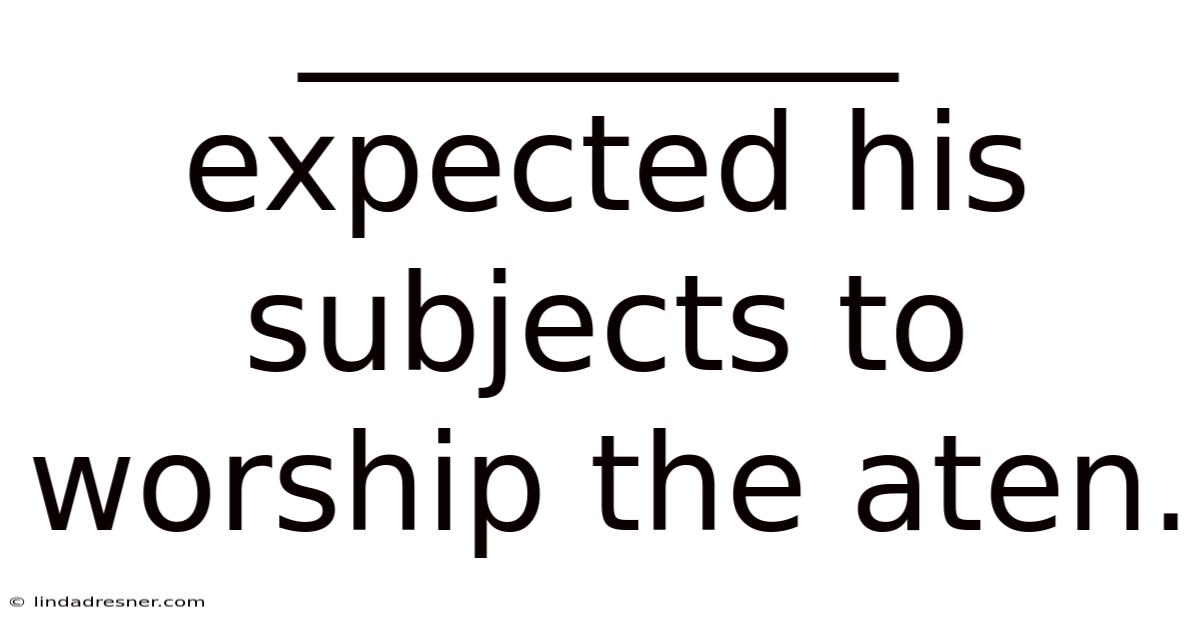 __________ expected his subjects to worship the aten.

© lindadresner.com